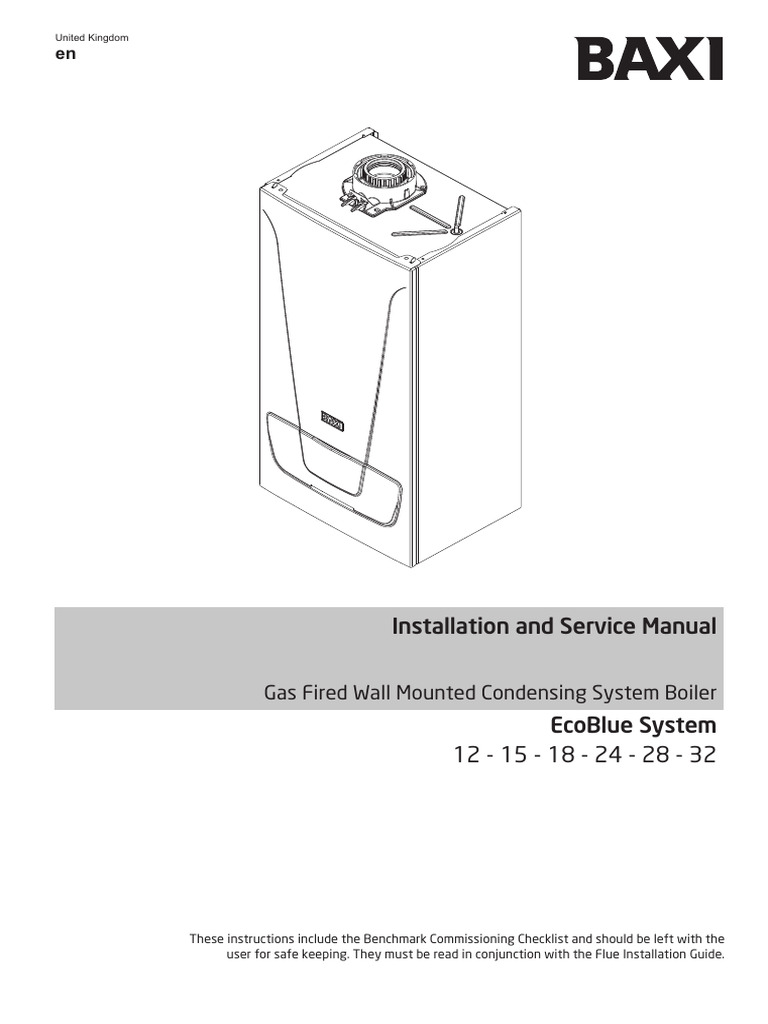 United Kingdom
en

BAXI

BAXI

Installation and Service Manual

Gas Fired Wall Mounted Condensing System Boiler

EcoBlue System

12 - 15 - 18 - 24 - 28 - 32

These instructions include the Benchmark Commissioning Checklist and should be left with the user for safe keeping. They must be read in conjunction with the Flue Installation Guide.